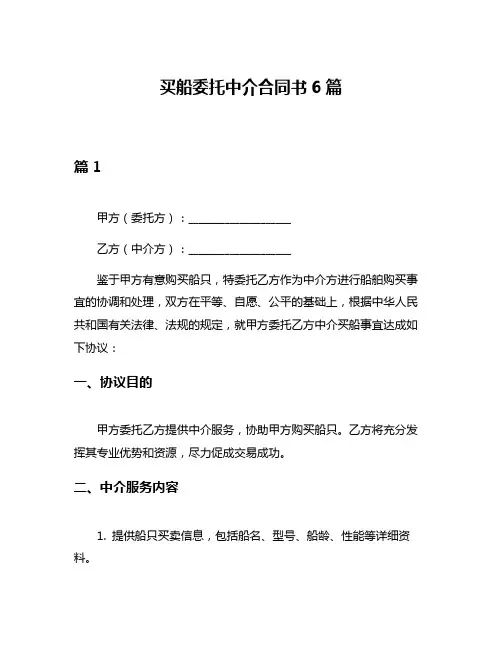 买船委托中介合同书 6 篇

篇 1

甲方（委托方）：__________________

乙方（中介方）：__________________

鉴于甲方有意购买船只，特委托乙方作为中介方进行船舶购买事宜的协调和处理，双方在平等、自愿、公平的基础上，根据中华人民共和国有关法律、法规的规定，就甲方委托乙方中介买船事宜达成如下协议：

一、协议目的

甲方委托乙方提供中介服务，协助甲方购买船只。乙方将充分发挥其专业优势和资源，尽力促成交易成功。

二、中介服务内容

1. 提供船只买卖信息，包括船名、型号、船龄、性能等详细资料。